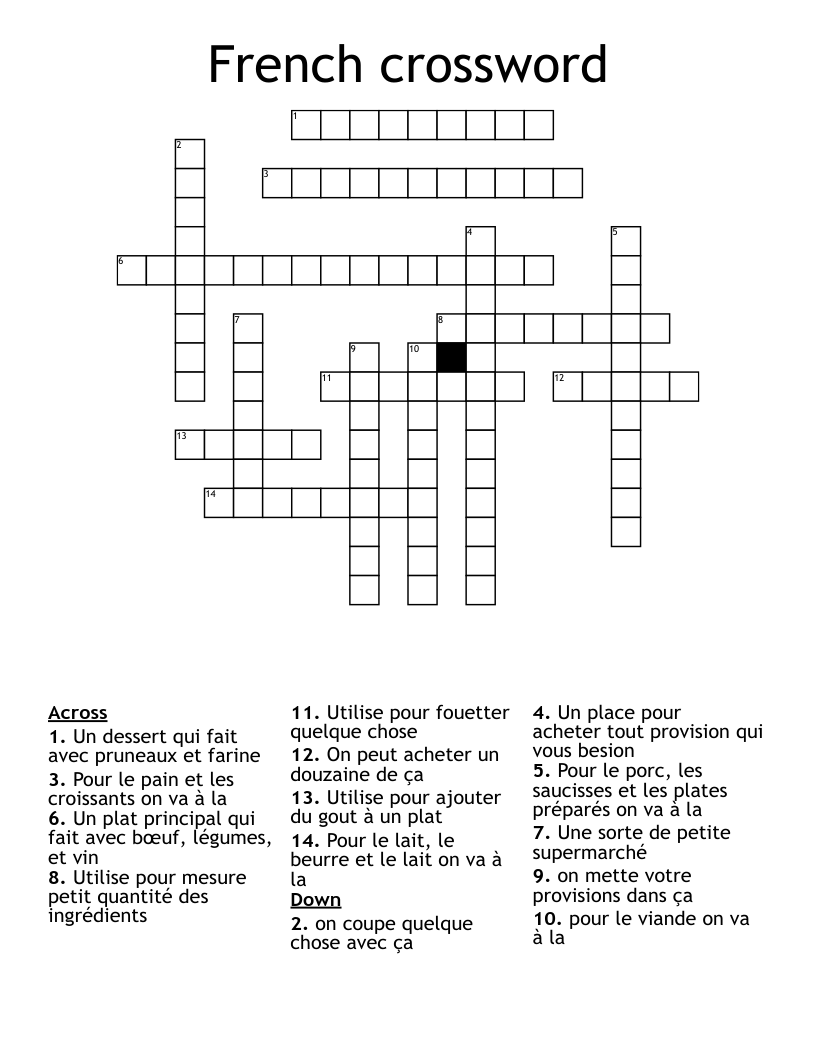 French crossword

1
2
3
4
5
6
7
8
9
10
11
12
13
14

Across
1. Un dessert qui fait avec pruneaux et farine
3. Pour le pain et les croissants on va à la
6. Un plat principal qui fait avec bœuf, légumes, et vin
8. Utilise pour mesure petit quantité des ingrédients
11. Utilise pour fouetter quelque chose
12. On peut acheter un douzaine de ça
13. Utilise pour ajouter du gout à un plat
14. Pour le lait, le beurre et le lait on va à la

Down
2. on coupe quelque chose avec ça
4. Un place pour acheter tout provision qui vous besion
5. Pour le porc, les saucisses et les plates préparés on va à la
7. Une sorte de petite supermarché
9. on mette votre provisions dans ça
10. pour le viande on va à la